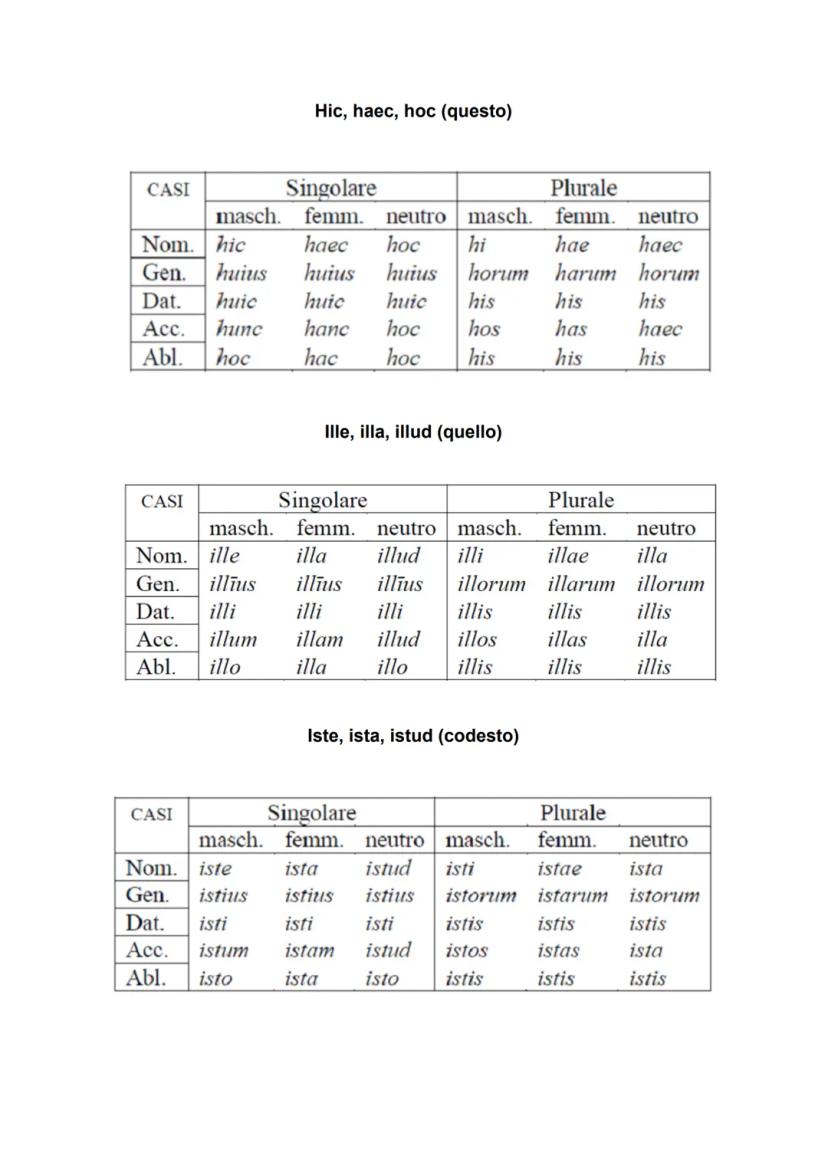 Hic, haec, hoc (questo)

| CASI | Singolare | | | Plurale | | |
|---|---|---|---|---|---|---|
| | masch. | femm. | neutro | masch. | femm. | neutro |
| Nom. | hic | haec | hoc | hi | hae | haec |
| Gen. | huius | huius | huius | horum | harum | horum |
| Dat. | huic | huic | huic | his | his | his |
| Acc. | hunc | hanc | hoc | hos | has | haec |
| Abl. | hoc | hac | hoc | his | his | his |

Ille, illa, illud (quello)

| CASI | Singolare | | | Plurale | | |
|---|---|---|---|---|---|---|
| | masch. | femm. | neutro | masch. | femm. | neutro |
| Nom. | ille | illa | illud | illi | illae | illa |
| Gen. | illīus | illīus | illīus | illorum | illarum | illorum |
| Dat. | illi | illi | illi | illis | illis | illis |
| Acc. | illum | illam | illud | illos | illas | illa |
| Abl. | illo | illa | illo | illis | illis | illis |

Iste, ista, istud (codesto)

| CASI | Singolare | | | Plurale | | |
|---|---|---|---|---|---|---|
| | masch. | femm. | neutro | masch. | femm. | neutro |
| Nom. | iste | ista | istud | isti | istae | ista |
| Gen. | istius | istius | istius | istorum | istarum | istorum |
| Dat. | isti | isti | isti | istis | istis | istis |
| Acc. | istum | istam | istud | istos | istas | ista |
| Abl. | isto | ista | isto | istis | istis | istis |